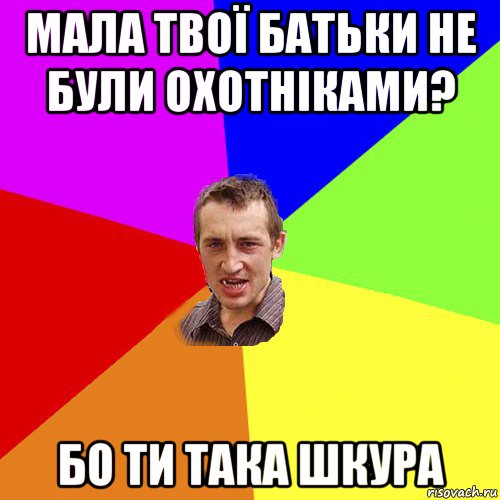 МАЛА ТВОЇ БАТЬКИ НЕ БУЛИ ОХОТНІКАМИ?

БО ТИ ТАКА ШКУРА

risovach.ru